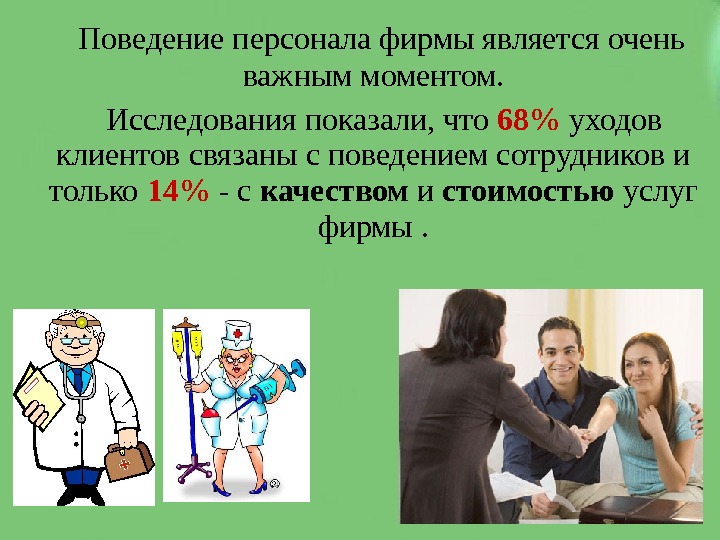 Поведение персонала фирмы является очень важным моментом.

Исследования показали, что 68% уходов клиентов связаны с поведением сотрудников и только 14% - с качеством и стоимостью услуг фирмы .